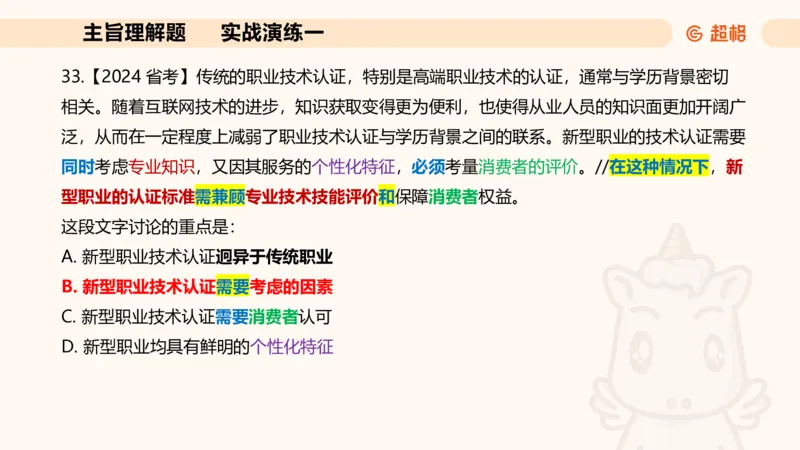 主旨理解题　实战演练一

超格

33.【2024 省考】传统的职业技术认证，特别是高端职业技术的认证，通常与学历背景密切相关。随着互联网技术的进步，知识获取变得更为便利，也使得从业人员的知识面更加开阔广泛，从而在一定程度上减弱了职业技术认证与学历背景之间的联系。新型职业的技术认证需要同时考虑专业知识，又因其服务的个性化特征，必须考量消费者的评价。//在这种情况下，新型职业的认证标准需兼顾专业技术技能评价和保障消费者权益。

这段文字讨论的重点是：

A. 新型职业技术认证迥异于传统职业

B. 新型职业技术认证需要考虑的因素

C. 新型职业技术认证需要消费者认可

D. 新型职业均具有鲜明的个性化特征